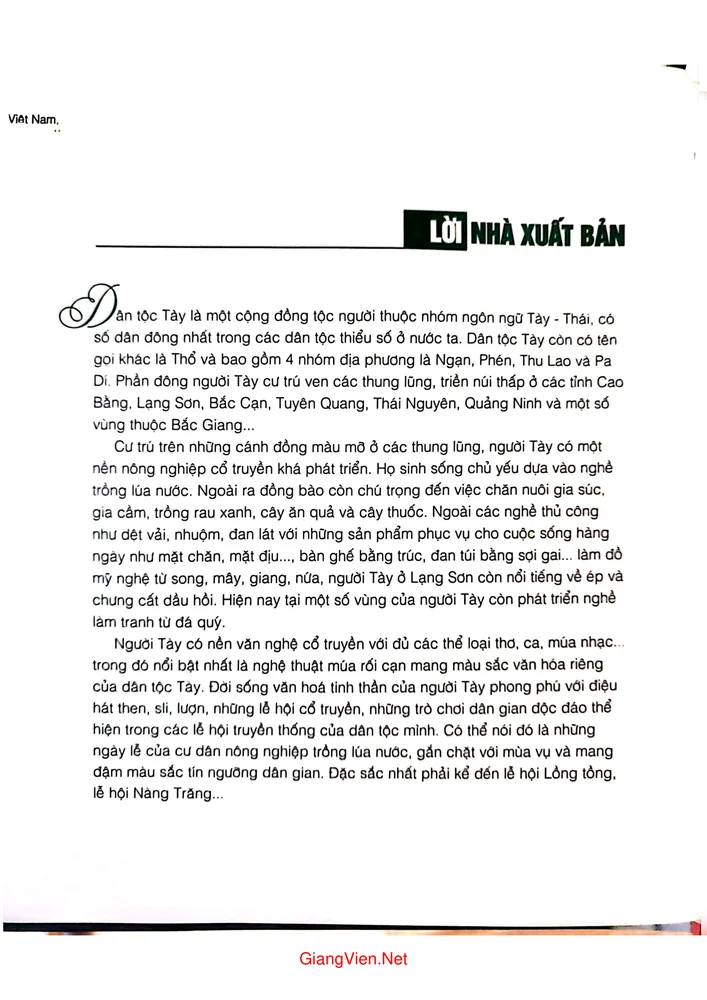 Việt Nam.

LỜI NHÀ XUẤT BẢN

Dân tộc Tày là một cộng đồng tộc người thuộc nhóm ngôn ngữ Tày - Thái, có số dân đông nhất trong các dân tộc thiểu số ở nước ta. Dân tộc Tày còn có tên gọi khác là Thổ và bao gồm 4 nhóm địa phương là Ngạn, Phén, Thu Lao và Pa Dí. Phần đông người Tày cư trú ven các thung lũng, triền núi thấp ở các tỉnh Cao Bằng, Lạng Sơn, Bắc Cạn, Tuyên Quang, Thái Nguyên, Quảng Ninh và một số vùng thuộc Bắc Giang...

Cư trú trên những cánh đồng màu mỡ ở các thung lũng, người Tày có một nền nông nghiệp cổ truyền khá phát triển. Họ sinh sống chủ yếu dựa vào nghề trồng lúa nước. Ngoài ra đồng bào còn chú trọng đến việc chăn nuôi gia súc, gia cầm, trồng rau xanh, cây ăn quả và cây thuốc. Ngoài các nghề thủ công như dệt vải, nhuộm, đan lát với những sản phẩm phục vụ cho cuộc sống hàng ngày như mặt chăn, mặt địu..., bàn ghế bằng trúc, đan túi bằng sợi gai... làm đồ mỹ nghệ từ song, mây, giang, nứa, người Tày ở Lạng Sơn còn nổi tiếng về ép và chưng cất dầu hồi. Hiện nay tại một số vùng của người Tày còn phát triển nghề làm tranh từ đá quý.

Người Tày có nền văn nghệ cổ truyền với đủ các thể loại thơ, ca, múa nhạc... trong đó nổi bật nhất là nghệ thuật múa rối cạn mang màu sắc văn hóa riêng của dân tộc Tày. Đời sống văn hoá tinh thần của người Tày phong phú với điệu hát then, sli, lượn, những lễ hội cổ truyền, những trò chơi dân gian độc đáo thể hiện trong các lễ hội truyền thống của dân tộc mình. Có thể nói đó là những ngày lễ của cư dân nông nghiệp trồng lúa nước, gắn chặt với mùa vụ và mang đậm màu sắc tín ngưỡng dân gian. Đặc sắc nhất phải kể đến lễ hội Lồng tồng, lễ hội Nàng Trăng...

GiangVien.Net